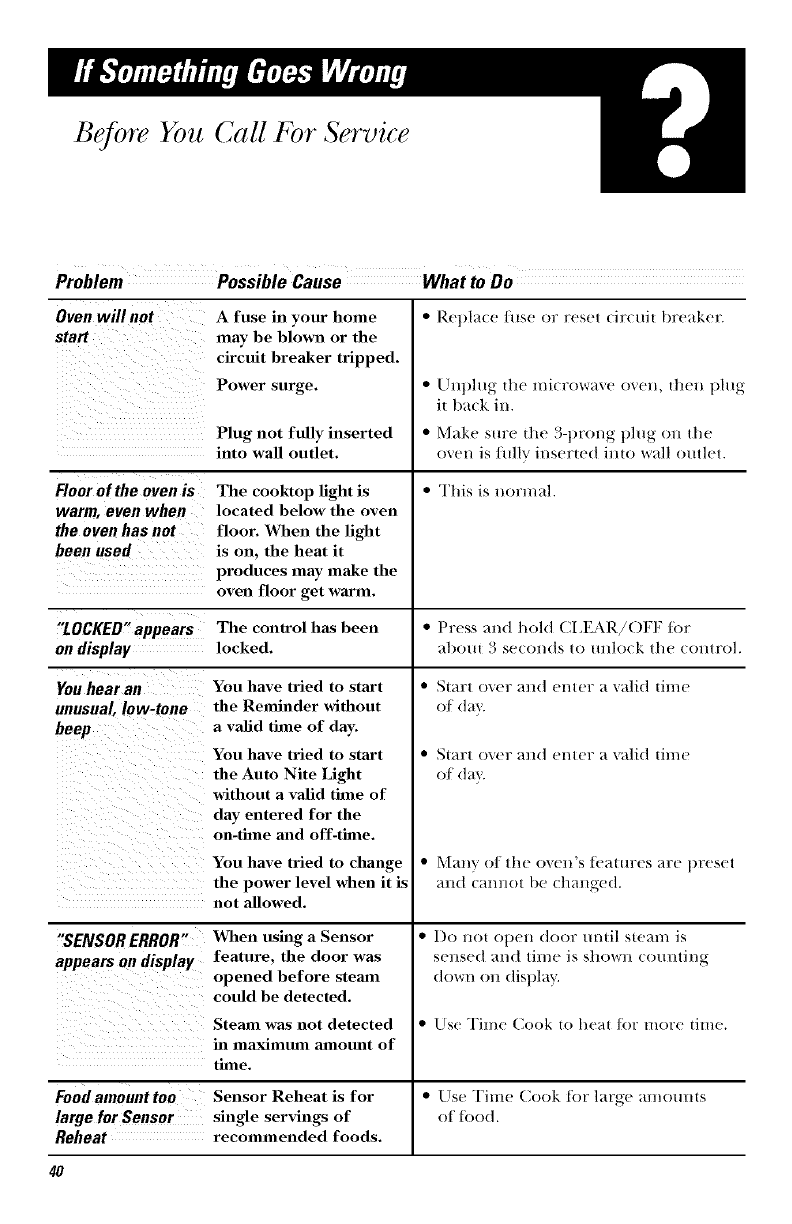 If Something Goes Wrong

Before You Call For Service

?

| Problem | Possible Cause | What to Do |
|---|---|---|
| Oven will not start | A fuse in your home may be blown or the circuit breaker tripped. | • Replace fuse or reset circuit breaker. |
| | Power surge. | • Unplug the microwave oven, then plug it back in. |
| | Plug not fully inserted into wall outlet. | • Make sure the 3-prong plug on the oven is fully inserted into wall outlet. |
| Floor of the oven is warm, even when the oven has not been used | The cooktop light is located below the oven floor. When the light is on, the heat it produces may make the oven floor get warm. | • This is normal. |
| "LOCKED" appears on display | The control has been locked. | • Press and hold CLEAR/OFF for about 3 seconds to unlock the control. |
| You hear an unusual, low-tone beep | You have tried to start the Reminder without a valid time of day. | • Start over and enter a valid time of day. |
| | You have tried to start the Auto Nite Light without a valid time of day entered for the on-time and off-time. | • Start over and enter a valid time of day. |
| | You have tried to change the power level when it is not allowed. | • Many of the oven's features are preset and cannot be changed. |
| "SENSOR ERROR" appears on display | When using a Sensor feature, the door was opened before steam could be detected. | • Do not open door until steam is sensed and time is shown counting down on display. |
| | Steam was not detected in maximum amount of time. | • Use Time Cook to heat for more time. |
| Food amount too large for Sensor Reheat | Sensor Reheat is for single servings of recommended foods. | • Use Time Cook for large amounts of food. |

40